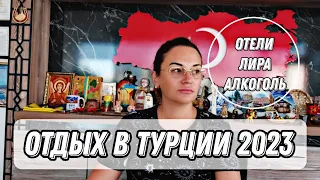 ОТЕЛИ
ЛИРА
АЛКОГОЛЬ

ОТДЫХ В ТУРЦИИ 2023